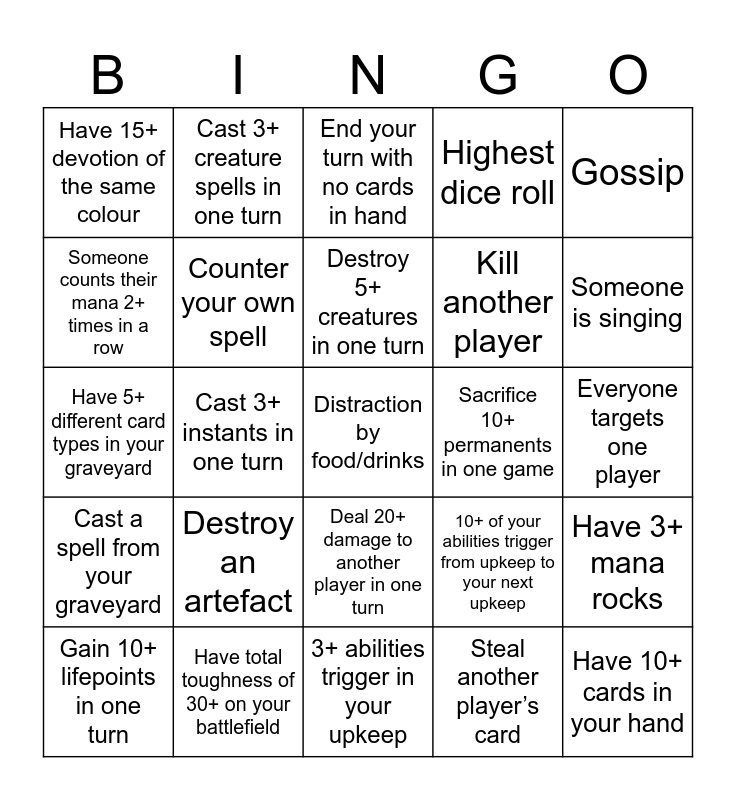 | B | I | N | G | O |
|---|---|---|---|---|
| Have 15+ devotion of the same colour | Cast 3+ creature spells in one turn | End your turn with no cards in hand | Highest dice roll | Gossip |
| Someone counts their mana 2+ times in a row | Counter your own spell | Destroy 5+ creatures in one turn | Kill another player | Someone is singing |
| Have 5+ different card types in your graveyard | Cast 3+ instants in one turn | Distraction by food/drinks | Sacrifice 10+ permanents in one game | Everyone targets one player |
| Cast a spell from your graveyard | Destroy an artefact | Deal 20+ damage to another player in one turn | 10+ of your abilities trigger from upkeep to your next upkeep | Have 3+ mana rocks |
| Gain 10+ lifepoints in one turn | Have total toughness of 30+ on your battlefield | 3+ abilities trigger in your upkeep | Steal another player's card | Have 10+ cards in your hand |